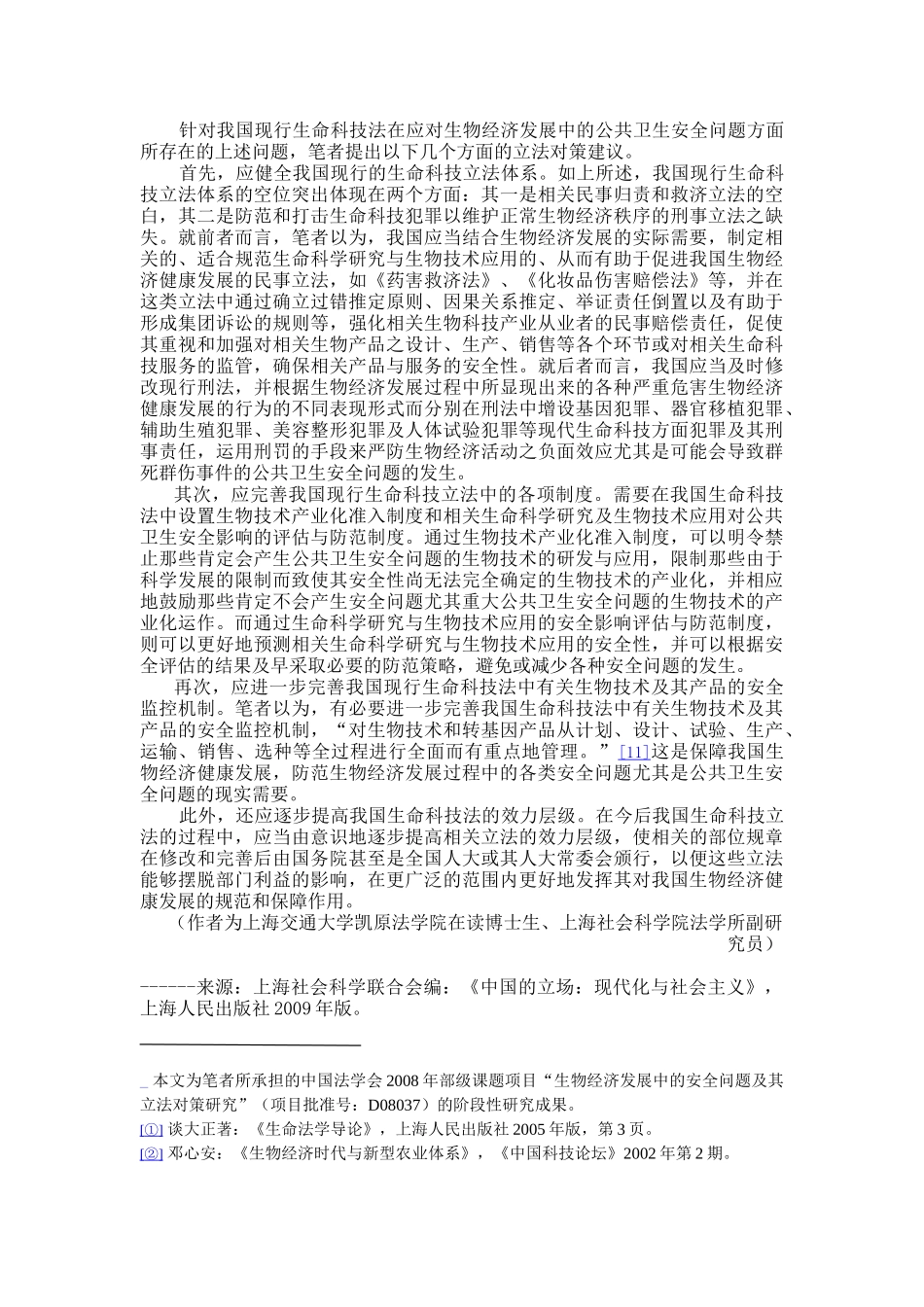 针对我国现行生命科技法在应对生物经济发展中的公共卫生安全问题方面所存在的上述问题，笔者提出以下几个方面的立法对策建议。

首先，应健全我国现行的生命科技立法体系。如上所述，我国现行生命科技立法体系的空位突出体现在两个方面：其一是相关民事归责和救济立法的空白，其二是防范和打击生命科技犯罪以维护正常生物经济秩序的刑事立法之缺失。就前者而言，笔者以为，我国应当结合生物经济发展的实际需要，制定相关的、适合规范生命科学研究与生物技术应用的、从而有助于促进我国生物经济健康发展的民事立法，如《药害救济法》、《化妆品伤害赔偿法》等，并在这类立法中通过确立过错推定原则、因果关系推定、举证责任倒置以及有助于形成集团诉讼的规则等，强化相关生物科技产业从业者的民事赔偿责任，促使其重视和加强对相关生物产品之设计、生产、销售等各个环节或对相关生命科技服务的监管，确保相关产品与服务的安全性。就后者而言，我国应当及时修改现行刑法，并根据生物经济发展过程中所显现出来的各种严重危害生物经济健康发展的行为的不同表现形式而分别在刑法中增设基因犯罪、器官移植犯罪、辅助生殖犯罪、美容整形犯罪及人体试验犯罪等现代生命科技方面犯罪及其刑事责任，运用刑罚的手段来严防生物经济活动之负面效应尤其是可能会导致群死群伤事件的公共卫生安全问题的发生。

其次，应完善我国现行生命科技立法中的各项制度。需要在我国生命科技法中设置生物技术产业化准入制度和相关生命科学研究及生物技术应用对公共卫生安全影响的评估与防范制度。通过生物技术产业化准入制度，可以明令禁止那些肯定会产生公共卫生安全问题的生物技术的研发与应用，限制那些由于科学发展的限制而致使其安全性尚无法完全确定的生物技术的产业化，并相应地鼓励那些肯定不会产生安全问题尤其重大公共卫生安全问题的生物技术的产业化运作。而通过生命科学研究与生物技术应用的安全影响评估与防范制度，则可以更好地预测相关生命科学研究与生物技术应用的安全性，并可以根据安全评估的结果及早采取必要的防范策略，避免或减少各种安全问题的发生。

再次，应进一步完善我国现行生命科技法中有关生物技术及其产品的安全监控机制。笔者以为，有必要进一步完善我国生命科技法中有关生物技术及其产品的安全监控机制，“对生物技术和转基因产品从计划、设计、试验、生产、运输、销售、选种等全过程进行全面而有重点地管理。”[11]这是保障我国生物经济健康发展，防范生物经济发展过程中的各类安全问题尤其是公共卫生安全问题的现实需要。

此外，还应逐步提高我国生命科技法的效力层级。在今后我国生命科技立法的过程中，应当由意识地逐步提高相关立法的效力层级，使相关的部位规章在修改和完善后由国务院甚至是全国人大或其人大常委会颁行，以便这些立法能够摆脱部门利益的影响，在更广泛的范围内更好地发挥其对我国生物经济健康发展的规范和保障作用。

（作者为上海交通大学凯原法学院在读博士生、上海社会科学院法学所副研究员）

------来源：上海社会科学联合会编：《中国的立场：现代化与社会主义》，上海人民出版社 2009 年版。

_ 本文为笔者所承担的中国法学会 2008 年部级课题项目“生物经济发展中的安全问题及其立法对策研究”（项目批准号：D08037）的阶段性研究成果。

[①] 谈大正著：《生命法学导论》，上海人民出版社 2005 年版，第 3 页。

[②] 邓心安：《生物经济时代与新型农业体系》，《中国科技论坛》2002 年第 2 期。